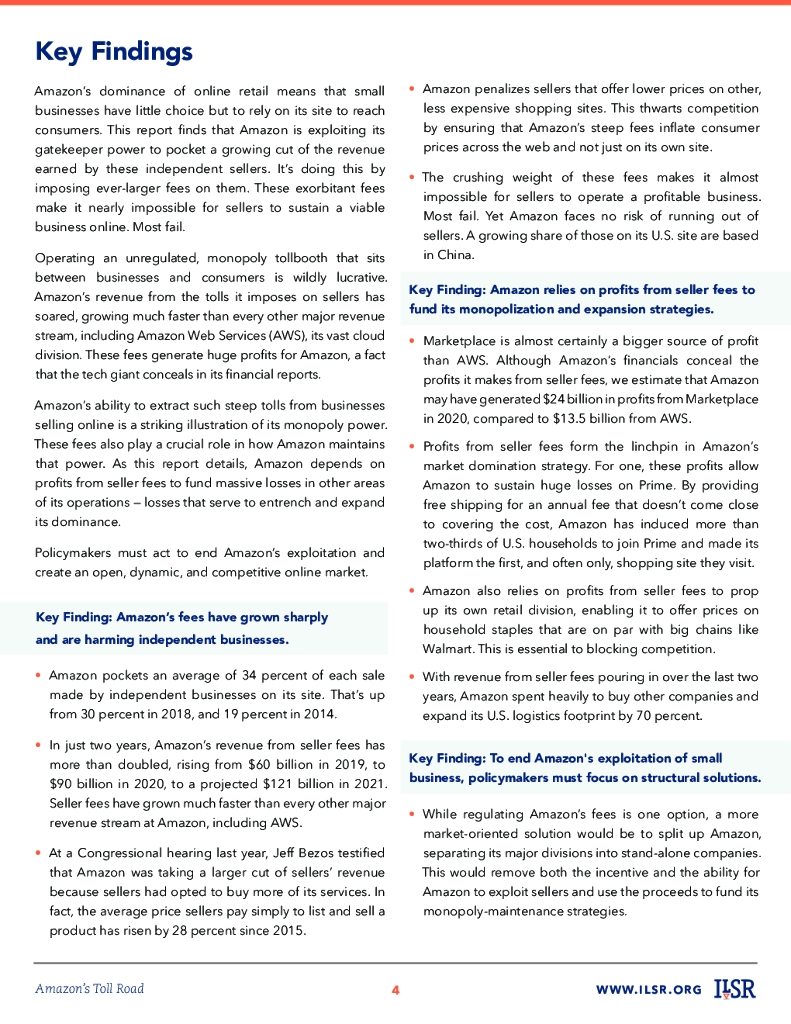 Key Findings

Amazon's dominance of online retail means that small businesses have little choice but to rely on its site to reach consumers. This report finds that Amazon is exploiting its gatekeeper power to pocket a growing cut of the revenue earned by these independent sellers. It's doing this by imposing ever-larger fees on them. These exorbitant fees make it nearly impossible for sellers to sustain a viable business online. Most fail.

Operating an unregulated, monopoly tollbooth that sits between businesses and consumers is wildly lucrative. Amazon's revenue from the tolls it imposes on sellers has soared, growing much faster than every other major revenue stream, including Amazon Web Services (AWS), its vast cloud division. These fees generate huge profits for Amazon, a fact that the tech giant conceals in its financial reports.

Amazon's ability to extract such steep tolls from businesses selling online is a striking illustration of its monopoly power. These fees also play a crucial role in how Amazon maintains that power. As this report details, Amazon depends on profits from seller fees to fund massive losses in other areas of its operations — losses that serve to entrench and expand its dominance.

Policymakers must act to end Amazon's exploitation and create an open, dynamic, and competitive online market.

Key Finding: Amazon's fees have grown sharply and are harming independent businesses.

• Amazon pockets an average of 34 percent of each sale made by independent businesses on its site. That's up from 30 percent in 2018, and 19 percent in 2014.

• In just two years, Amazon's revenue from seller fees has more than doubled, rising from $60 billion in 2019, to $90 billion in 2020, to a projected $121 billion in 2021. Seller fees have grown much faster than every other major revenue stream at Amazon, including AWS.

• At a Congressional hearing last year, Jeff Bezos testified that Amazon was taking a larger cut of sellers' revenue because sellers had opted to buy more of its services. In fact, the average price sellers pay simply to list and sell a product has risen by 28 percent since 2015.

• Amazon penalizes sellers that offer lower prices on other, less expensive shopping sites. This thwarts competition by ensuring that Amazon's steep fees inflate consumer prices across the web and not just on its own site.

• The crushing weight of these fees makes it almost impossible for sellers to operate a profitable business. Most fail. Yet Amazon faces no risk of running out of sellers. A growing share of those on its U.S. site are based in China.

Key Finding: Amazon relies on profits from seller fees to fund its monopolization and expansion strategies.

• Marketplace is almost certainly a bigger source of profit than AWS. Although Amazon's financials conceal the profits it makes from seller fees, we estimate that Amazon may have generated $24 billion in profits from Marketplace in 2020, compared to $13.5 billion from AWS.

• Profits from seller fees form the linchpin in Amazon's market domination strategy. For one, these profits allow Amazon to sustain huge losses on Prime. By providing free shipping for an annual fee that doesn't come close to covering the cost, Amazon has induced more than two-thirds of U.S. households to join Prime and made its platform the first, and often only, shopping site they visit.

• Amazon also relies on profits from seller fees to prop up its own retail division, enabling it to offer prices on household staples that are on par with big chains like Walmart. This is essential to blocking competition.

• With revenue from seller fees pouring in over the last two years, Amazon spent heavily to buy other companies and expand its U.S. logistics footprint by 70 percent.

Key Finding: To end Amazon's exploitation of small business, policymakers must focus on structural solutions.

• While regulating Amazon's fees is one option, a more market-oriented solution would be to split up Amazon, separating its major divisions into stand-alone companies. This would remove both the incentive and the ability for Amazon to exploit sellers and use the proceeds to fund its monopoly-maintenance strategies.

Amazon's Toll Road 4 WWW.ILSR.ORG ILSR